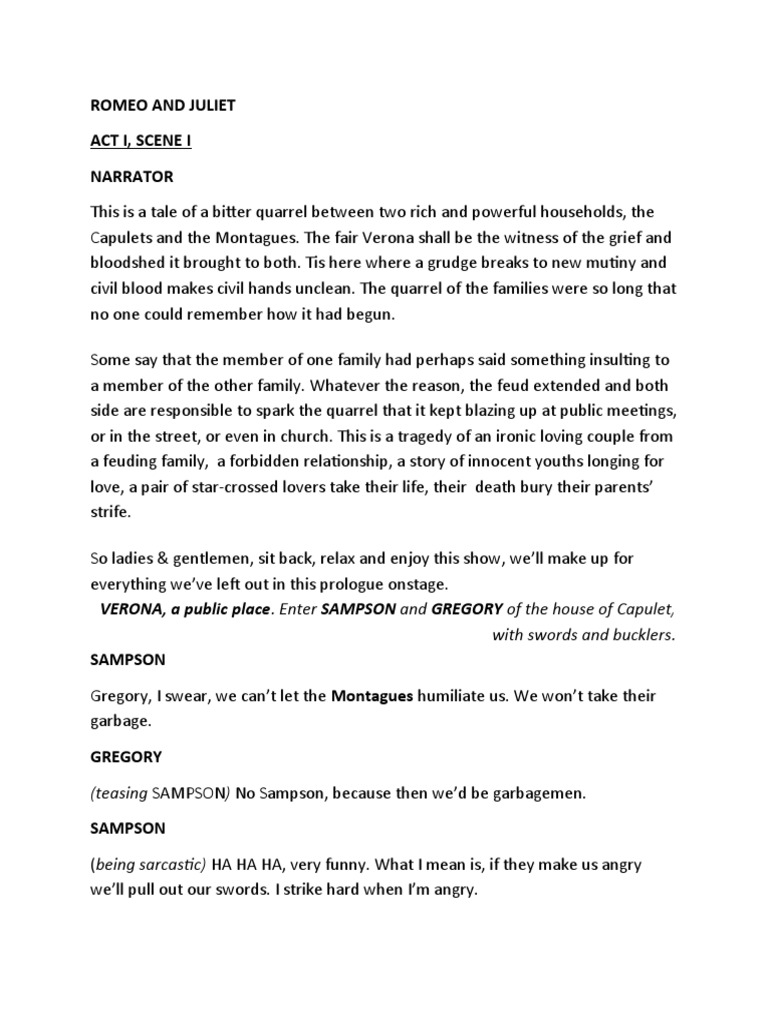 ROMEO AND JULIET

ACT I, SCENE I

NARRATOR

This is a tale of a bitter quarrel between two rich and powerful households, the Capulets and the Montagues. The fair Verona shall be the witness of the grief and bloodshed it brought to both. Tis here where a grudge breaks to new mutiny and civil blood makes civil hands unclean. The quarrel of the families were so long that no one could remember how it had begun.

Some say that the member of one family had perhaps said something insulting to a member of the other family. Whatever the reason, the feud extended and both side are responsible to spark the quarrel that it kept blazing up at public meetings, or in the street, or even in church. This is a tragedy of an ironic loving couple from a feuding family, a forbidden relationship, a story of innocent youths longing for love, a pair of star-crossed lovers take their life, their death bury their parents' strife.

So ladies & gentlemen, sit back, relax and enjoy this show, we'll make up for everything we've left out in this prologue onstage.

VERONA, a public place. Enter SAMPSON and GREGORY of the house of Capulet, with swords and bucklers.

SAMPSON

Gregory, I swear, we can't let the Montagues humiliate us. We won't take their garbage.

GREGORY

(teasing SAMPSON) No Sampson, because then we'd be garbagemen.

SAMPSON

(being sarcastic) HA HA HA, very funny. What I mean is, if they make us angry we'll pull out our swords. I strike hard when I'm angry.